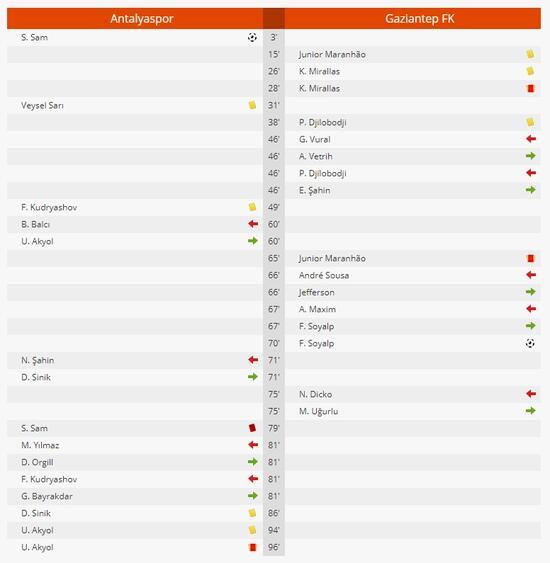 | Antalyaspor | | Gaziantep FK |
|---|---|---|
| S. Sam | 3' | |
| | 15' | Junior Maranhão |
| | 26' | K. Mirallas |
| | 28' | K. Mirallas |
| Veysel Sarı | 31' | |
| | 38' | P. Djilobodji |
| | 46' | G. Vural |
| | 46' | A. Vetrih |
| | 46' | P. Djilobodji |
| | 46' | E. Şahin |
| F. Kudryashov | 49' | |
| B. Balcı | 60' | |
| U. Akyol | 60' | |
| | 65' | Junior Maranhão |
| | 66' | André Sousa |
| | 66' | Jefferson |
| | 67' | A. Maxim |
| | 67' | F. Soyalp |
| | 70' | F. Soyalp |
| N. Şahin | 71' | |
| D. Sinik | 71' | |
| | 75' | N. Dicko |
| | 75' | M. Uğurlu |
| S. Sam | 79' | |
| M. Yılmaz | 81' | |
| D. Orgill | 81' | |
| F. Kudryashov | 81' | |
| G. Bayrakdar | 81' | |
| D. Sinik | 86' | |
| U. Akyol | 94' | |
| U. Akyol | 96' | |